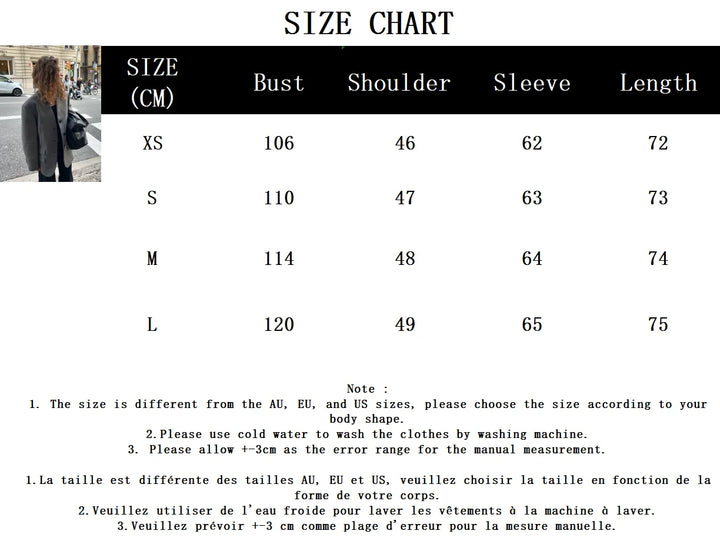 SIZE CHART

| SIZE (CM) | Bust | Shoulder | Sleeve | Length |
|---|---|---|---|---|
| XS | 106 | 46 | 62 | 72 |
| S | 110 | 47 | 63 | 73 |
| M | 114 | 48 | 64 | 74 |
| L | 120 | 49 | 65 | 75 |

Note :
1. The size is different from the AU, EU, and US sizes, please choose the size according to your body shape.
2.Please use cold water to wash the clothes by washing machine.
3. Please allow +-3cm as the error range for the manual measurement.

1.La taille est différente des tailles AU, EU et US, veuillez choisir la taille en fonction de la forme de votre corps.
2.Veuillez utiliser de l'eau froide pour laver les vêtements à la machine à laver.
3.Veuillez prévoir +-3 cm comme plage d'erreur pour la mesure manuelle.